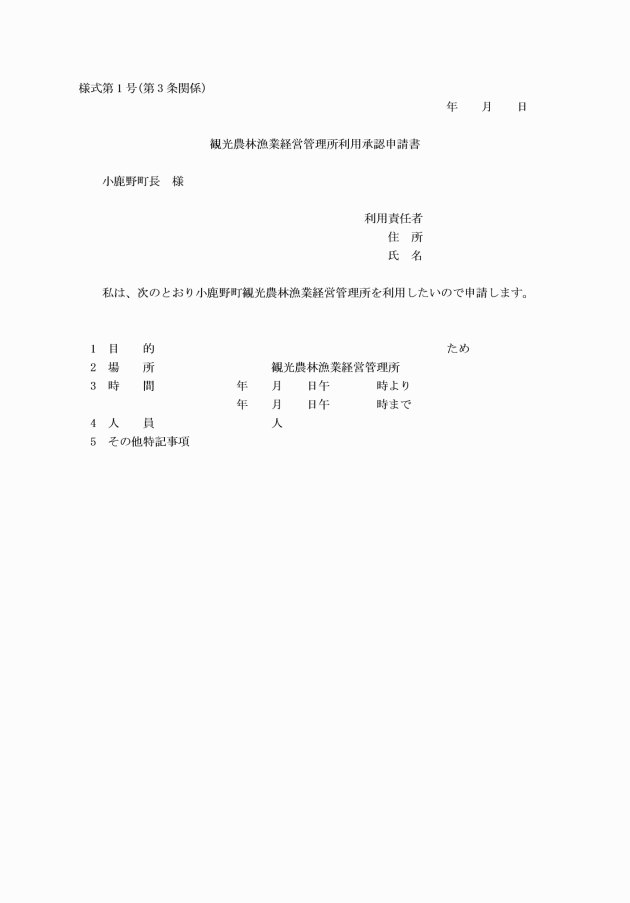 様式第1号(第3条関係)

年　　月　　日

観光農林漁業経営管理所利用承認申請書

小鹿野町長　様

利用責任者
住　所
氏　名

私は、次のとおり小鹿野町観光農林漁業経営管理所を利用したいので申請します。

1　目　　的　　　　　　　　　　　　　　　　　　　　ため
2　場　　所　　　　　　観光農林漁業経営管理所
3　時　　間　　　年　　月　　日午　　　時より
　　　　　　　　　年　　月　　日午　　　時まで
4　人　　員　　　　　　人
5　その他特記事項